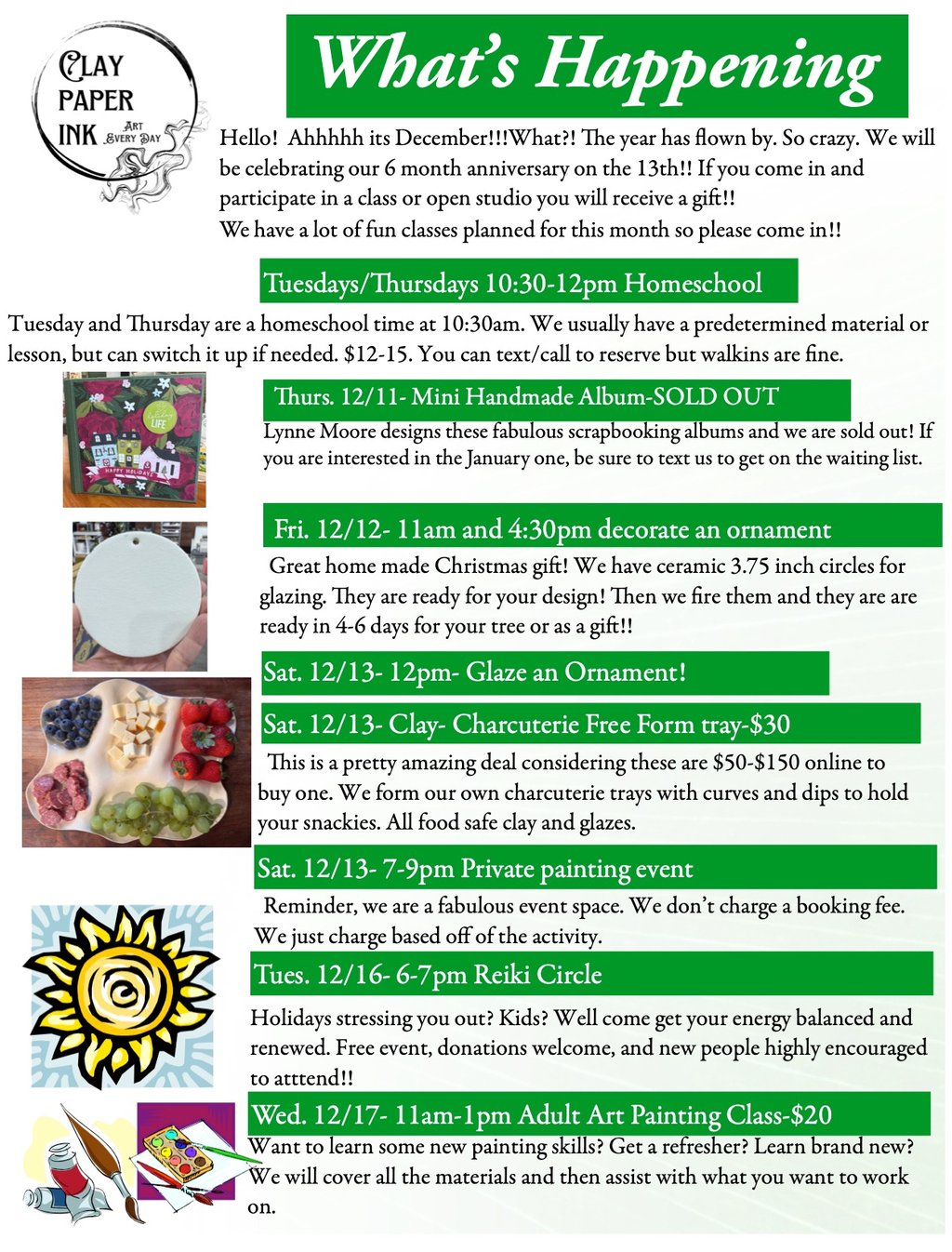 CLAY PAPER INK ART EVERY DAY

What's Happening

Hello! Ahhhhh its December!!!What?! The year has flown by. So crazy. We will be celebrating our 6 month anniversary on the 13th!! If you come in and participate in a class or open studio you will receive a gift!!
We have a lot of fun classes planned for this month so please come in!!

Tuesdays/Thursdays 10:30-12pm Homeschool

Tuesday and Thursday are a homeschool time at 10:30am. We usually have a predetermined material or lesson, but can switch it up if needed. $12-15. You can text/call to reserve but walkins are fine.

LIFE
HAPPY HOLIDAYS

Thurs. 12/11- Mini Handmade Album-SOLD OUT

Lynne Moore designs these fabulous scrapbooking albums and we are sold out! If you are interested in the January one, be sure to text us to get on the waiting list.

Fri. 12/12- 11am and 4:30pm decorate an ornament

Great home made Christmas gift! We have ceramic 3.75 inch circles for glazing. They are ready for your design! Then we fire them and they are are ready in 4-6 days for your tree or as a gift!!

Sat. 12/13- 12pm- Glaze an Ornament!

Sat. 12/13- Clay- Charcuterie Free Form tray-$30

This is a pretty amazing deal considering these are $50-$150 online to buy one. We form our own charcuterie trays with curves and dips to hold your snackies. All food safe clay and glazes.

Sat. 12/13- 7-9pm Private painting event

Reminder, we are a fabulous event space. We don't charge a booking fee. We just charge based off of the activity.

Tues. 12/16- 6-7pm Reiki Circle

Holidays stressing you out? Kids? Well come get your energy balanced and renewed. Free event, donations welcome, and new people highly encouraged to atttend!!

Wed. 12/17- 11am-1pm Adult Art Painting Class-$20

Want to learn some new painting skills? Get a refresher? Learn brand new? We will cover all the materials and then assist with what you want to work on.